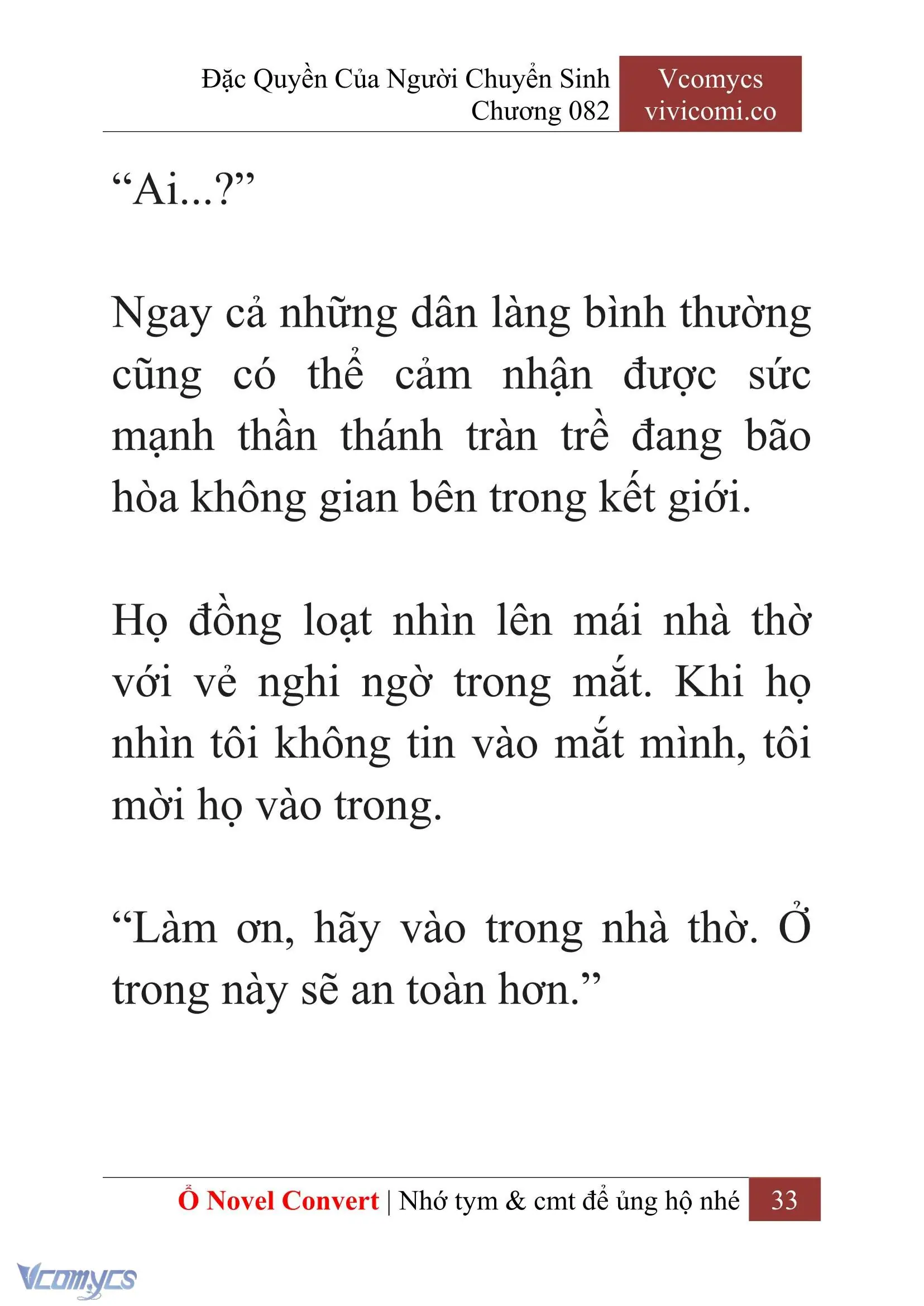 Đặc Quyền Của Người Chuyển Sinh
Chương 082

Vcomycs
vivicomi.co

“Ai...?”

Ngay cả những dân làng bình thường cũng có thể cảm nhận được sức mạnh thần thánh tràn trề đang bão hòa không gian bên trong kết giới.

Họ đồng loạt nhìn lên mái nhà thờ với vẻ nghi ngờ trong mắt. Khi họ nhìn tôi không tin vào mắt mình, tôi mời họ vào trong.

“Làm ơn, hãy vào trong nhà thờ. Ở trong này sẽ an toàn hơn.”

Ổ Novel Convert | Nhớ tym & cmt để ủng hộ nhé 33

Vcomycs